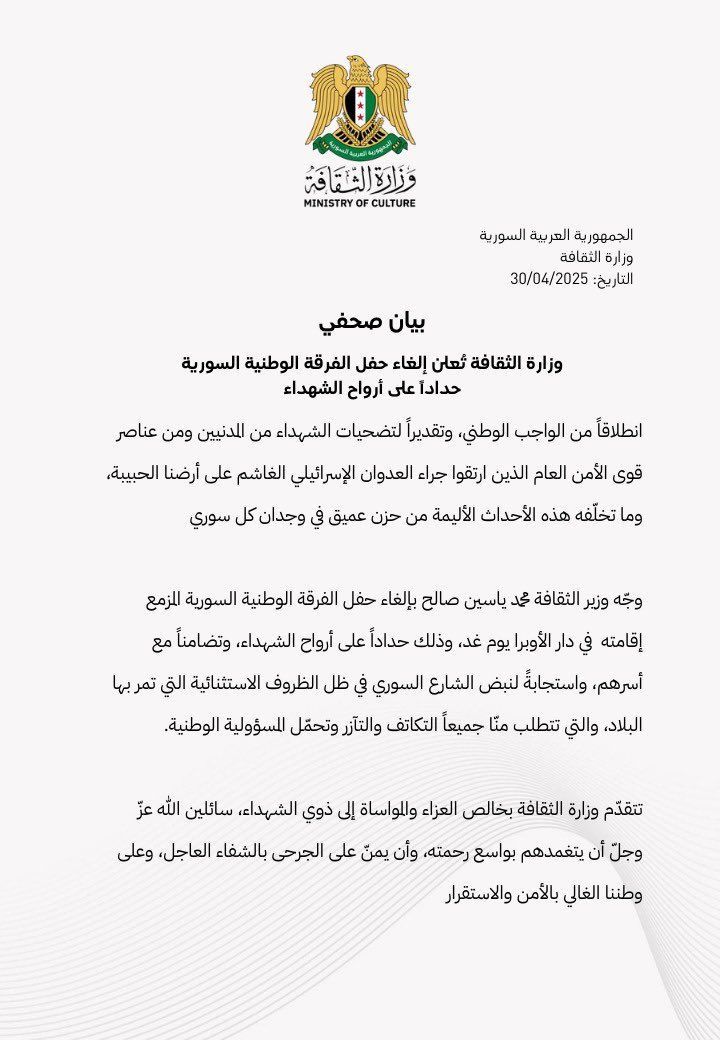 الجمهورية العربية السورية

وزارة الثقافة
MINISTRY OF CULTURE

الجمهورية العربية السورية
وزارة الثقافة
التاريخ: 30/04/2025

بيان صحفي

وزارة الثقافة تُعلن إلغاء حفل الفرقة الوطنية السورية
حداداً على أرواح الشهداء

انطلاقاً من الواجب الوطني، وتقديراً لتضحيات الشهداء من المدنيين ومن عناصر قوى الأمن العام الذين ارتقوا جراء العدوان الإسرائيلي الغاشم على أرضنا الحبيبة، وما تخلّفه هذه الأحداث الأليمة من حزن عميق في وجدان كل سوري

وجّه وزير الثقافة محمد ياسين صالح بإلغاء حفل الفرقة الوطنية السورية المزمع إقامته في دار الأوبرا يوم غد، وذلك حداداً على أرواح الشهداء، وتضامناً مع أسرهم، واستجابةً لنبض الشارع السوري في ظل الظروف الاستثنائية التي تمر بها البلاد، والتي تتطلب منّا جميعاً التكاتف والتآزر وتحمّل المسؤولية الوطنية.

تتقدّم وزارة الثقافة بخالص العزاء والمواساة إلى ذوي الشهداء، سائلين الله عزّ وجلّ أن يتغمدهم بواسع رحمته، وأن يمنّ على الجرحى بالشفاء العاجل، وعلى وطننا الغالي بالأمن والاستقرار